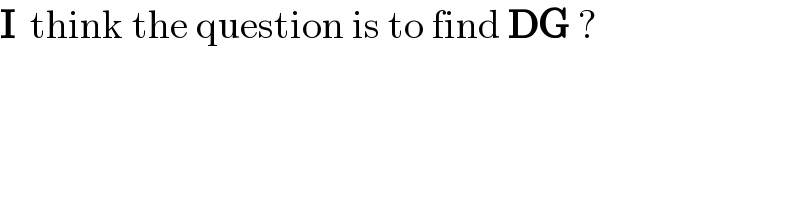 I think the question is to find DG ?